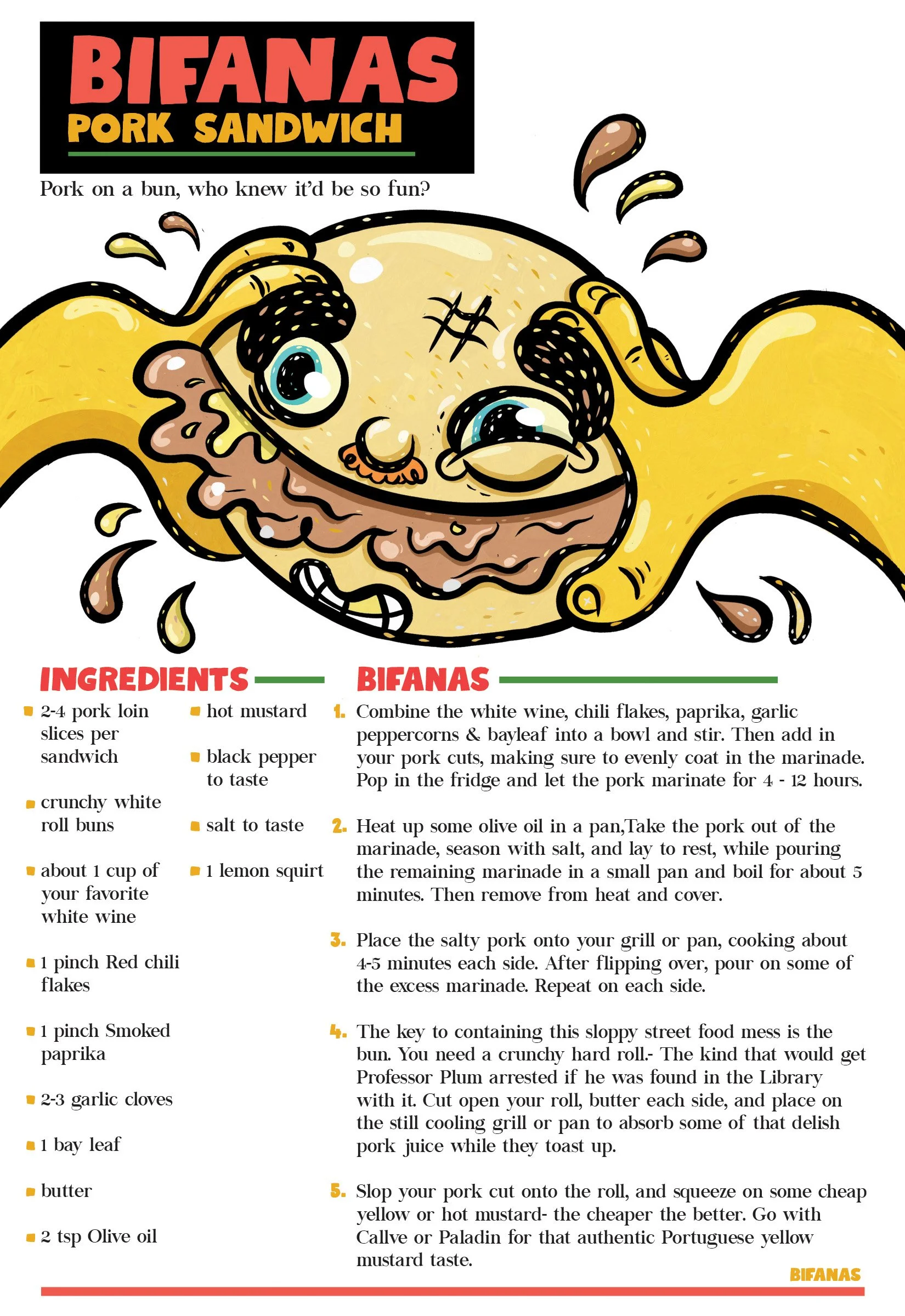 BIFANAS
PORK SANDWICH

Pork on a bun, who knew it'd be so fun?

INGREDIENTS

• 2-4 pork loin slices per sandwich

• crunchy white roll buns

• about 1 cup of your favorite white wine

• 1 pinch Red chili flakes

• 1 pinch Smoked paprika

• 2-3 garlic cloves

• 1 bay leaf

• butter

• 2 tsp Olive oil

• hot mustard

• black pepper to taste

• salt to taste

• 1 lemon squirt

BIFANAS

1. Combine the white wine, chili flakes, paprika, garlic peppercorns & bayleaf into a bowl and stir. Then add in your pork cuts, making sure to evenly coat in the marinade. Pop in the fridge and let the pork marinate for 4 - 12 hours.

2. Heat up some olive oil in a pan,Take the pork out of the marinade, season with salt, and lay to rest, while pouring the remaining marinade in a small pan and boil for about 5 minutes. Then remove from heat and cover.

3. Place the salty pork onto your grill or pan, cooking about 4-5 minutes each side. After flipping over, pour on some of the excess marinade. Repeat on each side.

4. The key to containing this sloppy street food mess is the bun. You need a crunchy hard roll.- The kind that would get Professor Plum arrested if he was found in the Library with it. Cut open your roll, butter each side, and place on the still cooling grill or pan to absorb some of that delish pork juice while they toast up.

5. Slop your pork cut onto the roll, and squeeze on some cheap yellow or hot mustard- the cheaper the better. Go with Callve or Paladin for that authentic Portuguese yellow mustard taste.

BIFANAS